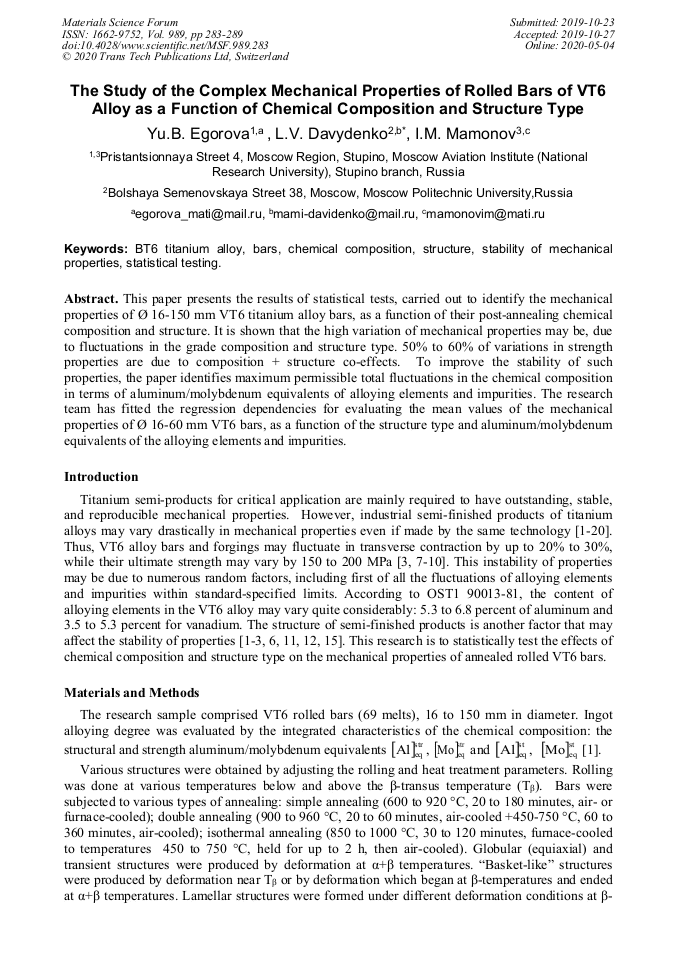 Materials Science Forum
ISSN: 1662-9752, Vol. 989, pp 283-289
doi:10.4028/www.scientific.net/MSF.989.283
© 2020 Trans Tech Publications Ltd, Switzerland

Submitted: 2019-10-23
Accepted: 2019-10-27
Online: 2020-05-04

The Study of the Complex Mechanical Properties of Rolled Bars of VT6 Alloy as a Function of Chemical Composition and Structure Type

Yu.B. Egorova$^{1,a}$ , L.V. Davydenko$^{2,b*}$, I.M. Mamonov$^{3,c}$

$^{1,3}$Pristantsionnaya Street 4, Moscow Region, Stupino, Moscow Aviation Institute (National Research University), Stupino branch, Russia

$^{2}$Bolshaya Semenovskaya Street 38, Moscow, Moscow Politechnic University,Russia

$^{a}$egorova_mati@mail.ru, $^{b}$mami-davidenko@mail.ru, $^{c}$mamonovim@mati.ru

Keywords: BT6 titanium alloy, bars, chemical composition, structure, stability of mechanical properties, statistical testing.

Abstract. This paper presents the results of statistical tests, carried out to identify the mechanical properties of Ø 16-150 mm VT6 titanium alloy bars, as a function of their post-annealing chemical composition and structure. It is shown that the high variation of mechanical properties may be, due to fluctuations in the grade composition and structure type. 50% to 60% of variations in strength properties are due to composition + structure co-effects. To improve the stability of such properties, the paper identifies maximum permissible total fluctuations in the chemical composition in terms of aluminum/molybdenum equivalents of alloying elements and impurities. The research team has fitted the regression dependencies for evaluating the mean values of the mechanical properties of Ø 16-60 mm VT6 bars, as a function of the structure type and aluminum/molybdenum equivalents of the alloying elements and impurities.

Introduction

Titanium semi-products for critical application are mainly required to have outstanding, stable, and reproducible mechanical properties. However, industrial semi-finished products of titanium alloys may vary drastically in mechanical properties even if made by the same technology [1-20]. Thus, VT6 alloy bars and forgings may fluctuate in transverse contraction by up to 20% to 30%, while their ultimate strength may vary by 150 to 200 MPa [3, 7-10]. This instability of properties may be due to numerous random factors, including first of all the fluctuations of alloying elements and impurities within standard-specified limits. According to OST1 90013-81, the content of alloying elements in the VT6 alloy may vary quite considerably: 5.3 to 6.8 percent of aluminum and 3.5 to 5.3 percent for vanadium. The structure of semi-finished products is another factor that may affect the stability of properties [1-3, 6, 11, 12, 15]. This research is to statistically test the effects of chemical composition and structure type on the mechanical properties of annealed rolled VT6 bars.

Materials and Methods

The research sample comprised VT6 rolled bars (69 melts), 16 to 150 mm in diameter. Ingot alloying degree was evaluated by the integrated characteristics of the chemical composition: the structural and strength aluminum/molybdenum equivalents $[Al]_{eq}^{str}$, $[Mo]_{eq}^{str}$ and $[Al]_{eq}^{st}$, $[Mo]_{eq}^{st}$ [1].

Various structures were obtained by adjusting the rolling and heat treatment parameters. Rolling was done at various temperatures below and above the β-transus temperature ($T_β$). Bars were subjected to various types of annealing: simple annealing (600 to 920 °C, 20 to 180 minutes, air- or furnace-cooled); double annealing (900 to 960 °C, 20 to 60 minutes, air-cooled +450-750 °C, 60 to 360 minutes, air-cooled); isothermal annealing (850 to 1000 °C, 30 to 120 minutes, furnace-cooled to temperatures 450 to 750 °C, held for up to 2 h, then air-cooled). Globular (equiaxial) and transient structures were produced by deformation at α+β temperatures. “Basket-like” structures were produced by deformation near $T_β$ or by deformation which began at β-temperatures and ended at α+β temperatures. Lamellar structures were formed under different deformation conditions at β-